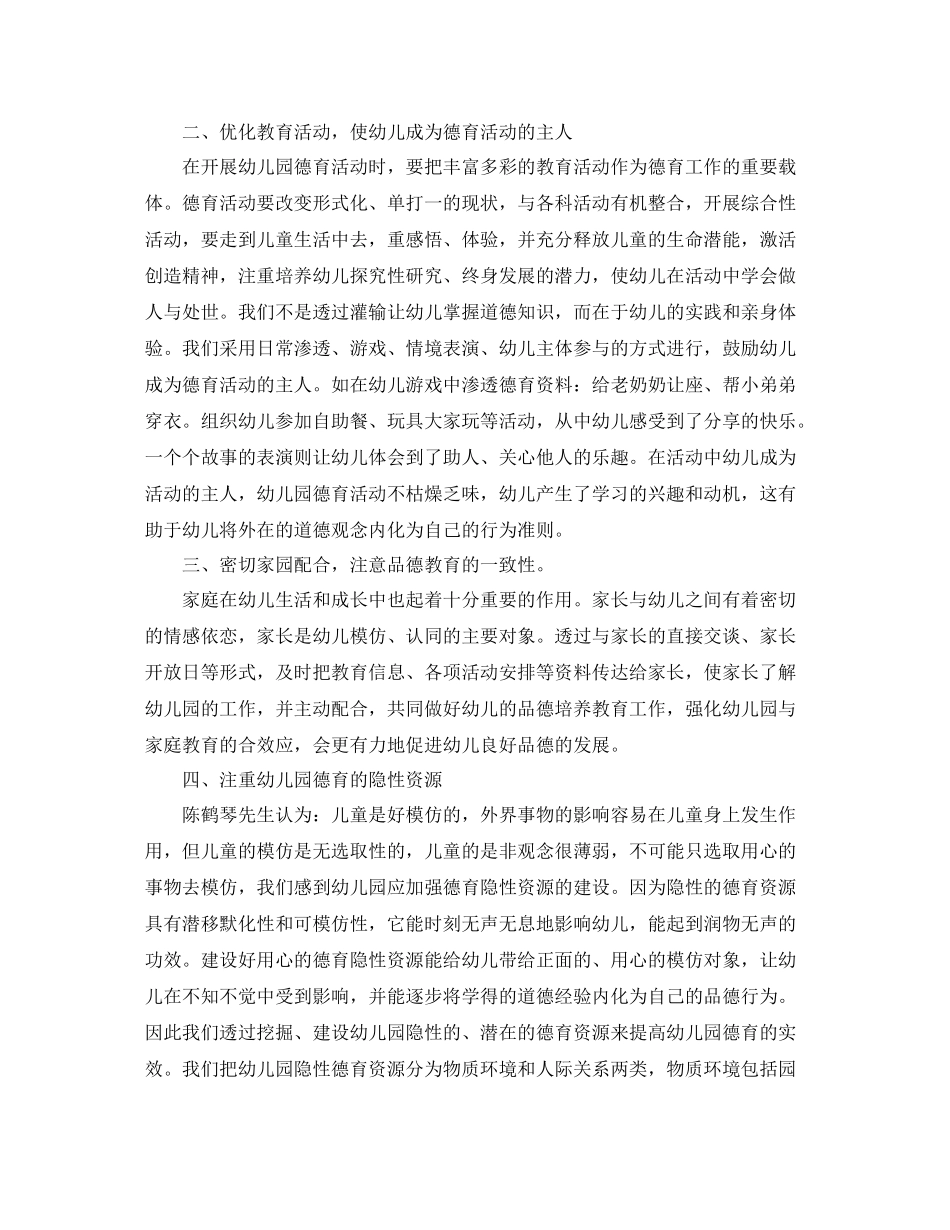 二、优化教育活动，使幼儿成为德育活动的主人

在开展幼儿园德育活动时，要把丰富多彩的教育活动作为德育工作的重要载体。德育活动要改变形式化、单打一的现状，与各科活动有机整合，开展综合性活动，要走到儿童生活中去，重感悟、体验，并充分释放儿童的生命潜能，激活创造精神，注重培养幼儿探究性研究、终身发展的潜力，使幼儿在活动中学会做人与处世。我们不是透过灌输让幼儿掌握道德知识，而在于幼儿的实践和亲身体验。我们采用日常渗透、游戏、情境表演、幼儿主体参与的方式进行，鼓励幼儿成为德育活动的主人。如在幼儿游戏中渗透德育资料：给老奶奶让座、帮小弟弟穿衣。组织幼儿参加自助餐、玩具大家玩等活动，从中幼儿感受到了分享的快乐。一个个故事的表演则让幼儿体会到了助人、关心他人的乐趣。在活动中幼儿成为活动的主人，幼儿园德育活动不枯燥乏味，幼儿产生了学习的兴趣和动机，这有助于幼儿将外在的道德观念内化为自己的行为准则。

三、密切家园配合，注意品德教育的一致性。

家庭在幼儿生活和成长中也起着十分重要的作用。家长与幼儿之间有着密切的情感依恋，家长是幼儿模仿、认同的主要对象。透过与家长的直接交谈、家长开放日等形式，及时把教育信息、各项活动安排等资料传达给家长，使家长了解幼儿园的工作，并主动配合，共同做好幼儿的品德培养教育工作，强化幼儿园与家庭教育的合效应，会更有力地促进幼儿良好品德的发展。

四、注重幼儿园德育的隐性资源

陈鹤琴先生认为：儿童是好模仿的，外界事物的影响容易在儿童身上发生作用，但儿童的模仿是无选取性的，儿童的是非观念很薄弱，不可能只选取用心的事物去模仿，我们感到幼儿园应加强德育隐性资源的建设。因为隐性的德育资源具有潜移默化性和可模仿性，它能时刻无声无息地影响幼儿，能起到润物无声的功效。建设好用心的德育隐性资源能给幼儿带给正面的、用心的模仿对象，让幼儿在不知不觉中受到影响，并能逐步将学得的道德经验内化为自己的品德行为。因此我们透过挖掘、建设幼儿园隐性的、潜在的德育资源来提高幼儿园德育的实效。我们把幼儿园隐性德育资源分为物质环境和人际关系两类，物质环境包括园